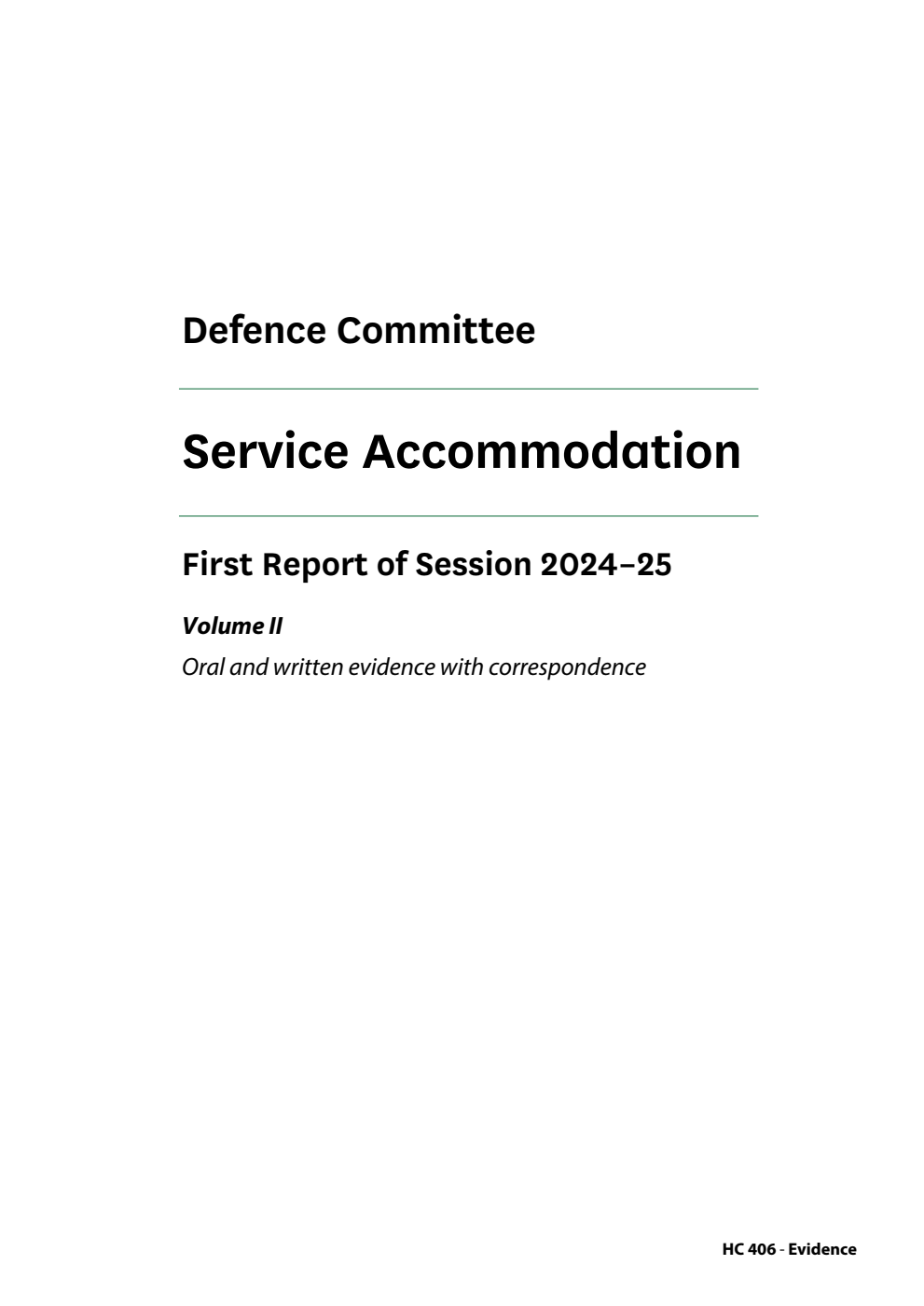 Defence Committee

Service Accommodation

First Report of Session 2024–25

Volume II

Oral and written evidence with correspondence

HC 406 - Evidence